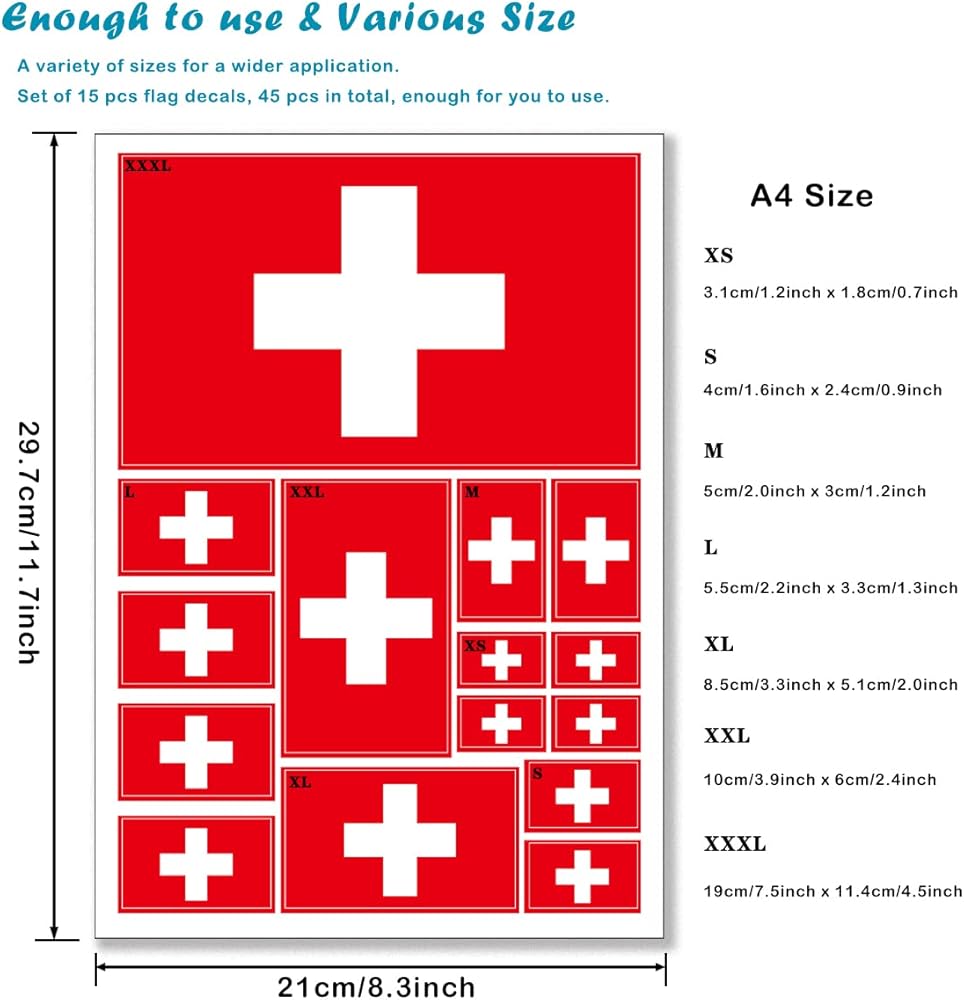 Enough to use & Various Size

A variety of sizes for a wider application.

Set of 15 pcs flag decals, 45 pcs in total, enough for you to use.

29.7cm/11.7inch

XXXL

L

XXL

M

XS

XL

S

21cm/8.3inch

A4 Size

XS

3.1cm/1.2inch x 1.8cm/0.7inch

S

4cm/1.6inch x 2.4cm/0.9inch

M

5cm/2.0inch x 3cm/1.2inch

L

5.5cm/2.2inch x 3.3cm/1.3inch

XL

8.5cm/3.3inch x 5.1cm/2.0inch

XXL

10cm/3.9inch x 6cm/2.4inch

XXXL

19cm/7.5inch x 11.4cm/4.5inch